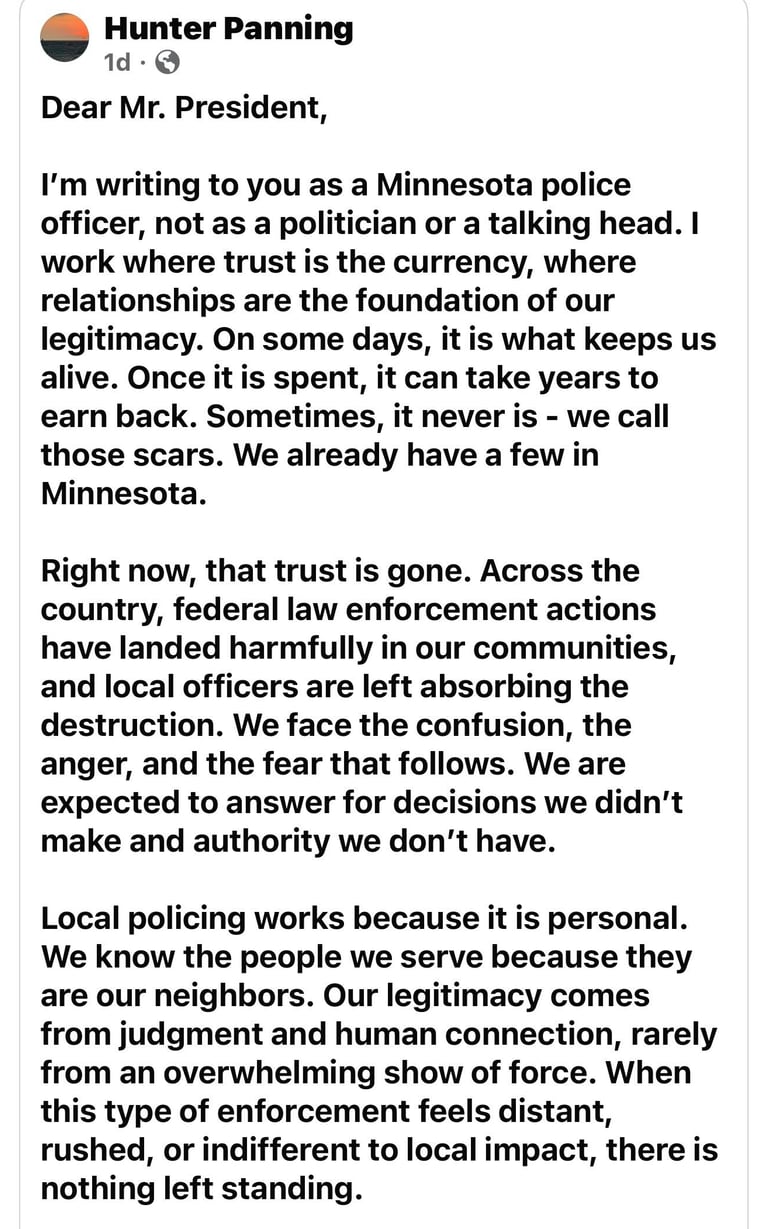 Hunter Panning
1d ·

Dear Mr. President,

I'm writing to you as a Minnesota police officer, not as a politician or a talking head. I work where trust is the currency, where relationships are the foundation of our legitimacy. On some days, it is what keeps us alive. Once it is spent, it can take years to earn back. Sometimes, it never is - we call those scars. We already have a few in Minnesota.

Right now, that trust is gone. Across the country, federal law enforcement actions have landed harmfully in our communities, and local officers are left absorbing the destruction. We face the confusion, the anger, and the fear that follows. We are expected to answer for decisions we didn't make and authority we don't have.

Local policing works because it is personal. We know the people we serve because they are our neighbors. Our legitimacy comes from judgment and human connection, rarely from an overwhelming show of force. When this type of enforcement feels distant, rushed, or indifferent to local impact, there is nothing left standing.